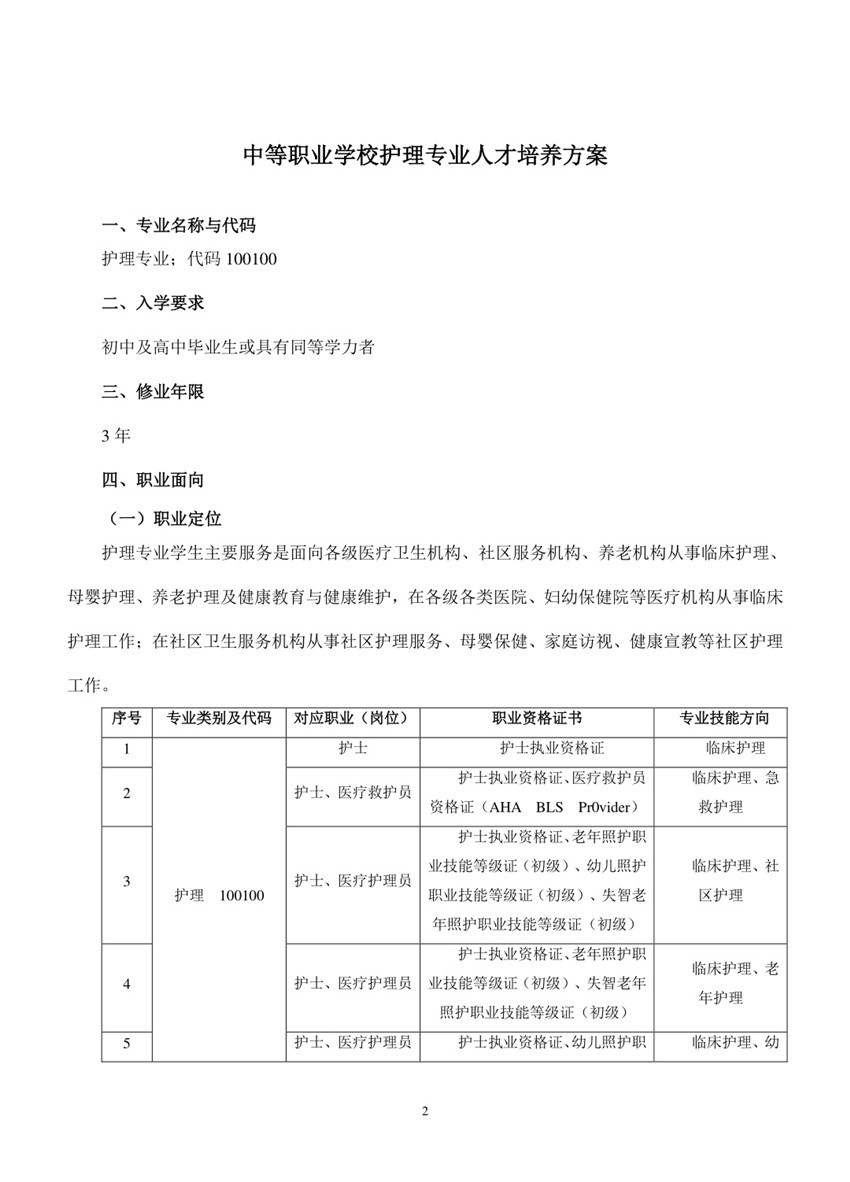 中等职业学校护理专业人才培养方案

一、专业名称与代码

护理专业；代码 100100

二、入学要求

初中及高中毕业生或具有同等学力者

三、修业年限

3 年

四、职业面向

（一）职业定位

护理专业学生主要服务是面向各级医疗卫生机构、社区服务机构、养老机构从事临床护理、母婴护理、养老护理及健康教育与健康维护，在各级各类医院、妇幼保健院等医疗机构从事临床护理工作；在社区卫生服务机构从事社区护理服务、母婴保健、家庭访视、健康宣教等社区护理工作。

| 序号 | 专业类别及代码 | 对应职业（岗位） | 职业资格证书 | 专业技能方向 |
|---|---|---|---|---|
| 1 | 护理 100100 | 护士 | 护士执业资格证 | 临床护理 |
| 2 | | 护士、医疗救护员 | 护士执业资格证、医疗救护员资格证（AHA BLS Pr0vider） | 临床护理、急救护理 |
| 3 | | 护士、医疗护理员 | 护士执业资格证、老年照护职业技能等级证（初级）、幼儿照护职业技能等级证（初级）、失智老年照护职业技能等级证（初级） | 临床护理、社区护理 |
| 4 | | 护士、医疗护理员 | 护士执业资格证、老年照护职业技能等级证（初级）、失智老年照护职业技能等级证（初级） | 临床护理、老年护理 |
| 5 | | 护士、医疗护理员 | 护士执业资格证、幼儿照护职 | 临床护理、幼 |

2